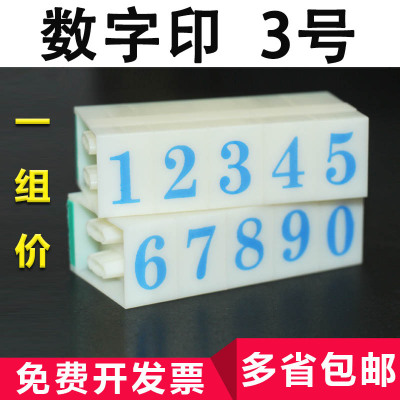 数字印 3号

一组价

1 2 3 4 5
6 7 8 9 0

免费开发票

多省包邮